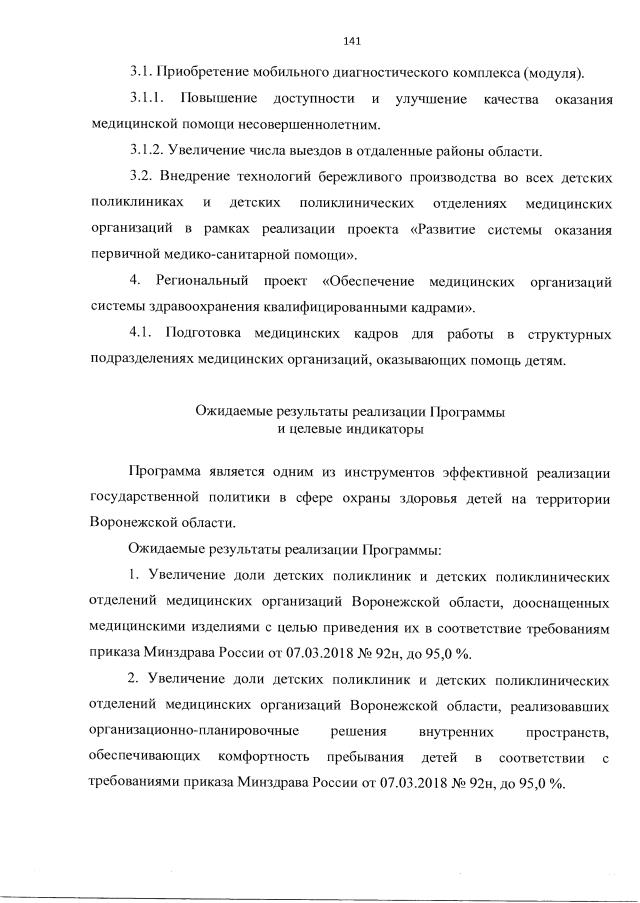 141

3.1. Приобретение мобильного диагностического комплекса (модуля).

3.1.1. Повышение доступности и улучшение качества оказания медицинской помощи несовершеннолетним.

3.1.2. Увеличение числа выездов в отдаленные районы области.

3.2. Внедрение технологий бережливого производства во всех детских поликлиниках и детских поликлинических отделениях медицинских организаций в рамках реализации проекта «Развитие системы оказания первичной медико-санитарной помощи».

4. Региональный проект «Обеспечение медицинских организаций системы здравоохранения квалифицированными кадрами».

4.1. Подготовка медицинских кадров для работы в структурных подразделениях медицинских организаций, оказывающих помощь детям.

Ожидаемые результаты реализации Программы
и целевые индикаторы

Программа является одним из инструментов эффективной реализации государственной политики в сфере охраны здоровья детей на территории Воронежской области.

Ожидаемые результаты реализации Программы:

1. Увеличение доли детских поликлиник и детских поликлинических отделений медицинских организаций Воронежской области, дооснащенных медицинскими изделиями с целью приведения их в соответствие требованиям приказа Минздрава России от 07.03.2018 № 92н, до 95,0 %.

2. Увеличение доли детских поликлиник и детских поликлинических отделений медицинских организаций Воронежской области, реализовавших организационно-планировочные решения внутренних пространств, обеспечивающих комфортность пребывания детей в соответствии с требованиями приказа Минздрава России от 07.03.2018 № 92н, до 95,0 %.